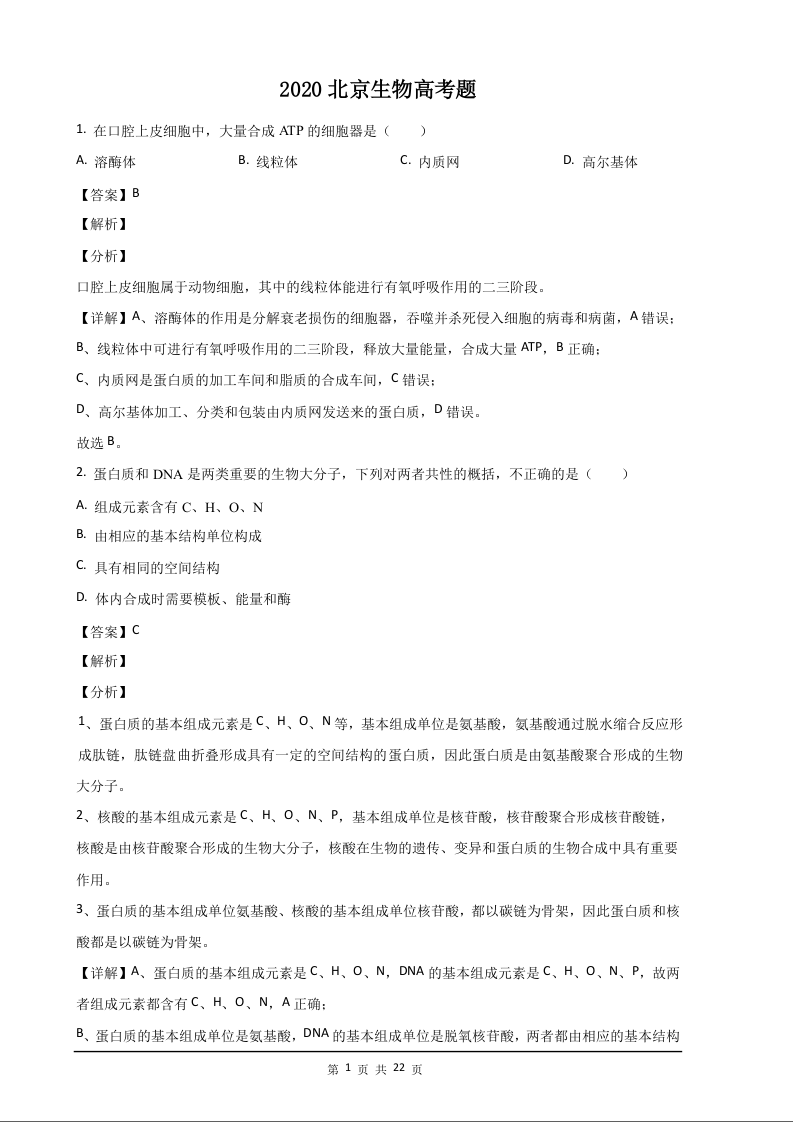 2020 北京生物高考题

1. 在口腔上皮细胞中，大量合成 ATP 的细胞器是（　　）

A. 溶酶体　　B. 线粒体　　C. 内质网　　D. 高尔基体

【答案】B

【解析】

【分析】

口腔上皮细胞属于动物细胞，其中的线粒体能进行有氧呼吸作用的二三阶段。

【详解】A、溶酶体的作用是分解衰老损伤的细胞器，吞噬并杀死侵入细胞的病毒和病菌，A 错误；

B、线粒体中可进行有氧呼吸作用的二三阶段，释放大量能量，合成大量 ATP，B 正确；

C、内质网是蛋白质的加工车间和脂质的合成车间，C 错误；

D、高尔基体加工、分类和包装由内质网发送来的蛋白质，D 错误。

故选 B。

2. 蛋白质和 DNA 是两类重要的生物大分子，下列对两者共性的概括，不正确的是（　　）

A. 组成元素含有 C、H、O、N

B. 由相应的基本结构单位构成

C. 具有相同的空间结构

D. 体内合成时需要模板、能量和酶

【答案】C

【解析】

【分析】

1、蛋白质的基本组成元素是 C、H、O、N 等，基本组成单位是氨基酸，氨基酸通过脱水缩合反应形成肽链，肽链盘曲折叠形成具有一定的空间结构的蛋白质，因此蛋白质是由氨基酸聚合形成的生物大分子。

2、核酸的基本组成元素是 C、H、O、N、P，基本组成单位是核苷酸，核苷酸聚合形成核苷酸链，核酸是由核苷酸聚合形成的生物大分子，核酸在生物的遗传、变异和蛋白质的生物合成中具有重要作用。

3、蛋白质的基本组成单位氨基酸、核酸的基本组成单位核苷酸，都以碳链为骨架，因此蛋白质和核酸都是以碳链为骨架。

【详解】A、蛋白质的基本组成元素是 C、H、O、N，DNA 的基本组成元素是 C、H、O、N、P，故两者组成元素都含有 C、H、O、N，A 正确；

B、蛋白质的基本组成单位是氨基酸，DNA 的基本组成单位是脱氧核苷酸，两者都由相应的基本结构

第 1 页 共 22 页